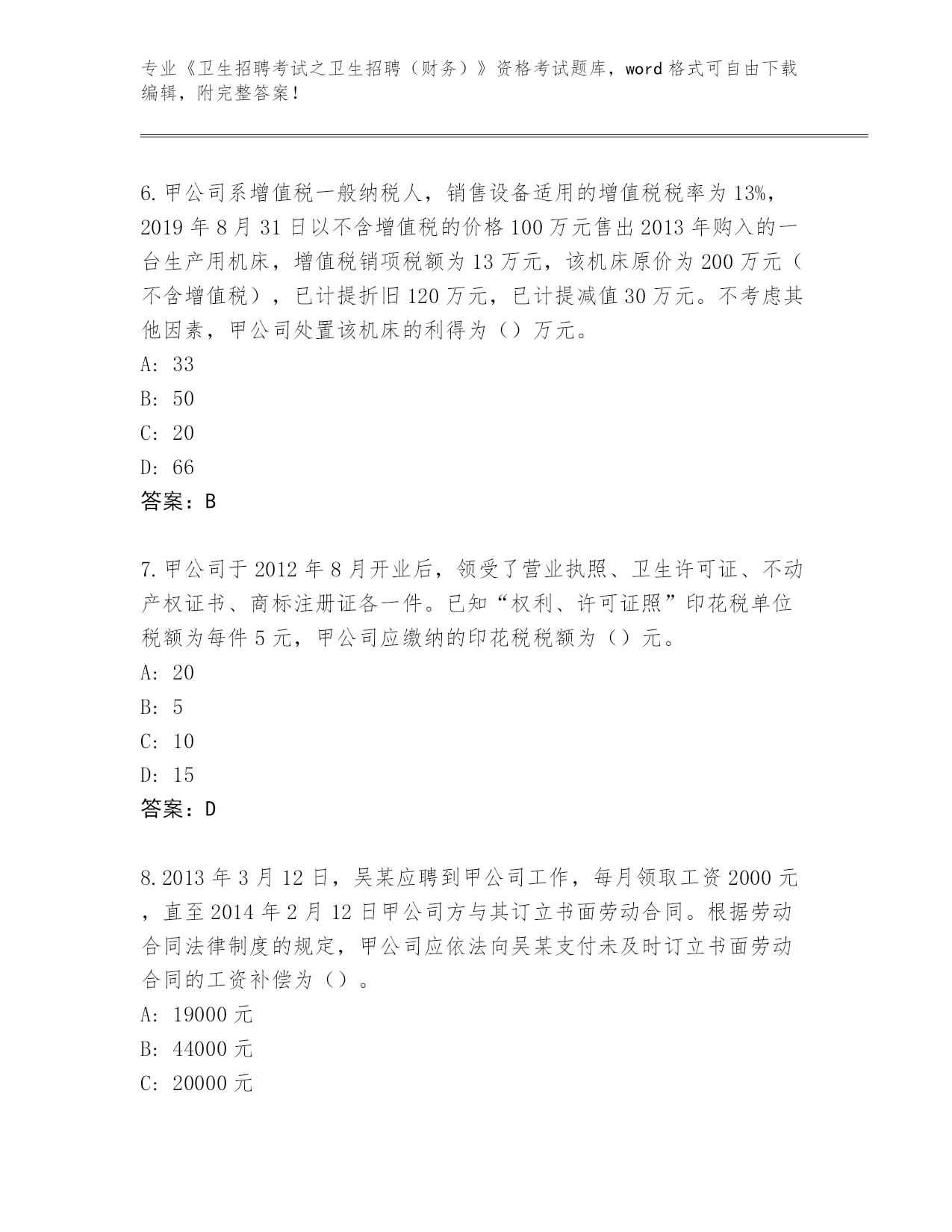 专业《卫生招聘考试之卫生招聘（财务）》资格考试题库，word 格式可自由下载编辑，附完整答案！

6. 甲公司系增值税一般纳税人，销售设备适用的增值税税率为 13%，2019 年 8 月 31 日以不含增值税的价格 100 万元售出 2013 年购入的一台生产用机床，增值税销项税额为 13 万元，该机床原价为 200 万元（不含增值税），已计提折旧 120 万元，已计提减值 30 万元。不考虑其他因素，甲公司处置该机床的利得为（）万元。
A: 33
B: 50
C: 20
D: 66
答案：B

7. 甲公司于 2012 年 8 月开业后，领受了营业执照、卫生许可证、不动产权证书、商标注册证各一件。已知“权利、许可证照”印花税单位税额为每件 5 元，甲公司应缴纳的印花税税额为（）元。
A: 20
B: 5
C: 10
D: 15
答案：D

8. 2013 年 3 月 12 日，吴某应聘到甲公司工作，每月领取工资 2000 元，直至 2014 年 2 月 12 日甲公司方与其订立书面劳动合同。根据劳动合同法律制度的规定，甲公司应依法向吴某支付未及时订立书面劳动合同的工资补偿为（）。
A: 19000 元
B: 44000 元
C: 20000 元